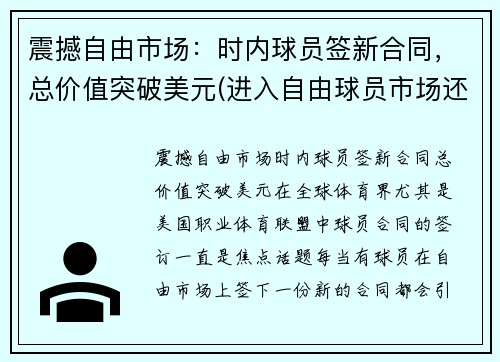 震撼自由市场：时内球员签新合同，总价值突破美元(进入自由球员市场还

震撼自由市场时内球员签新合同总价值突破美元在全球体育界尤其是美国职业体育联盟中球员合同的签订一直是焦点话题每当有球员在自由市场上签下一份新的合同都会引